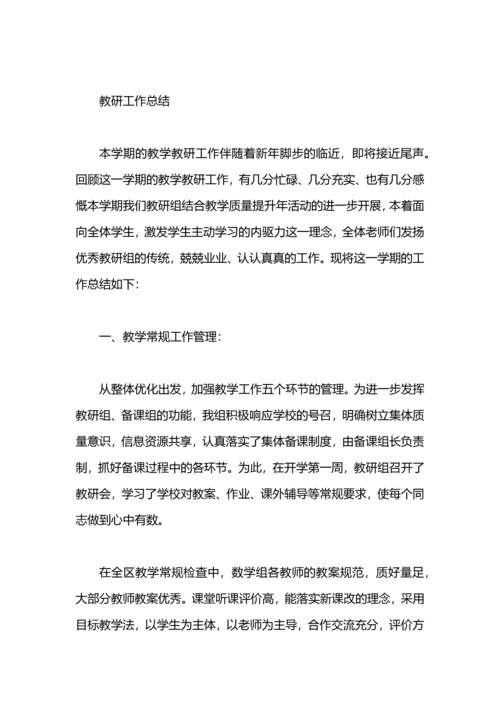 教研工作总结

本学期的教学教研工作伴随着新年脚步的临近，即将接近尾声。回顾这一学期的教学教研工作，有几分忙碌、几分充实、也有几分感慨本学期我们教研组结合教学质量提升年活动的进一步开展，本着面向全体学生，激发学生主动学习的内驱力这一理念，全体老师们发扬优秀教研组的传统，兢兢业业、认认真真的工作。现将这一学期的工作总结如下：

一、教学常规工作管理：

从整体优化出发，加强教学工作五个环节的管理。为进一步发挥教研组、备课组的功能，我组积极响应学校的号召，明确树立集体质量意识，信息资源共享，认真落实了集体备课制度，由备课组长负责制，抓好备课过程中的各环节。为此，在开学第一周，教研组召开了教研会，学习了学校对教案、作业、课外辅导等常规要求，使每个同志做到心中有数。

在全区教学常规检查中，数学组各教师的教案规范，质好量足，大部分教师教案优秀。课堂听课评价高，能落实新课改的理念，采用目标教学法，以学生为主体，以老师为主导，合作交流充分，评价方